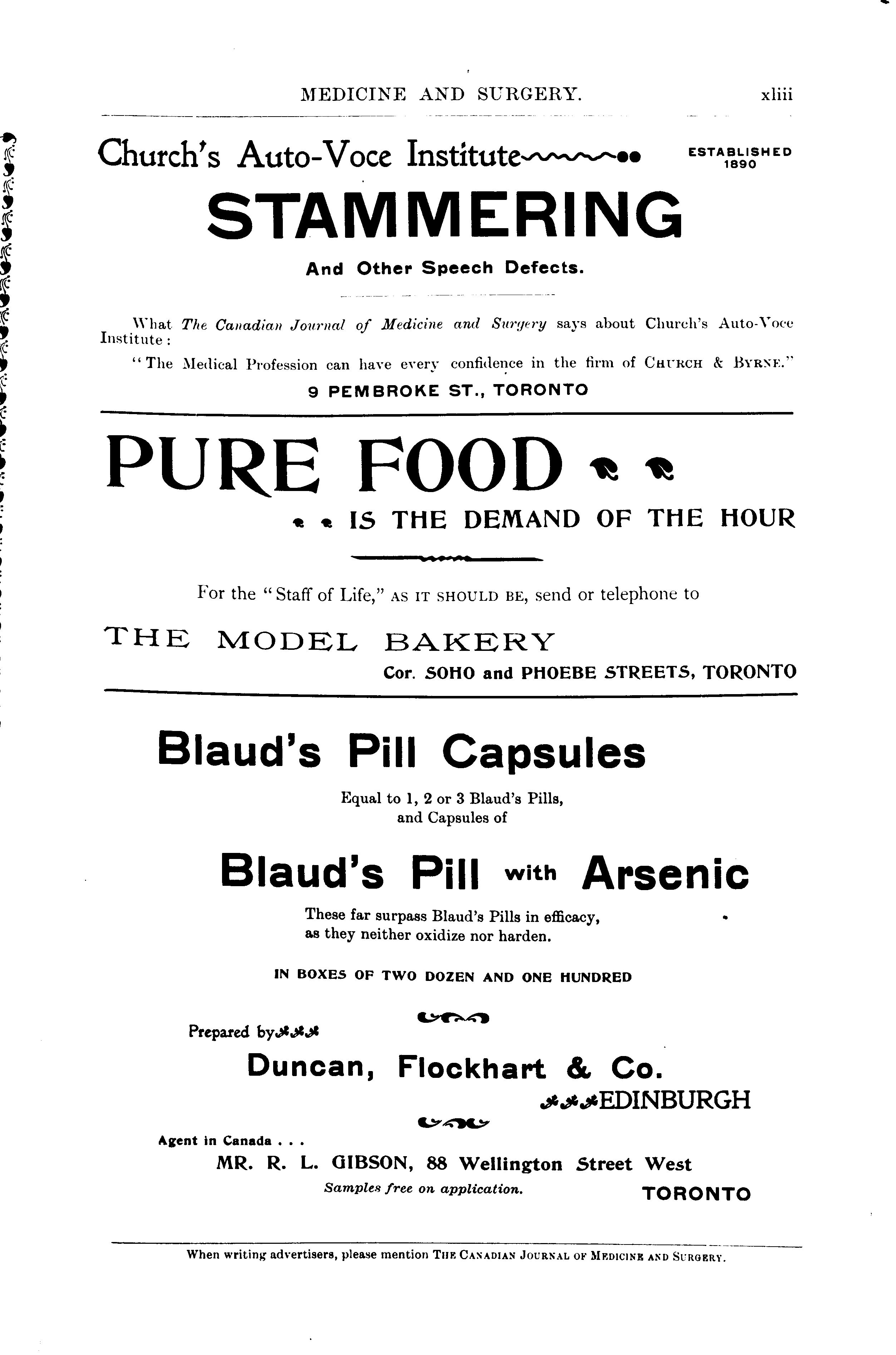 MEDICINE AND SURGERY. xliii

Church's Auto-Voce Institute

ESTABLISHED 1890

STAMMERING

And Other Speech Defects.

What The Canadian Journal of Medicine and Surgery says about Church's Auto-Voce Institute:

"The Medical Profession can have every confidence in the firm of CHURCH & BYRNE."

9 PEMBROKE ST., TORONTO

PURE FOOD

IS THE DEMAND OF THE HOUR

For the "Staff of Life," AS IT SHOULD BE, send or telephone to

THE MODEL BAKERY

Cor. SOHO and PHOEBE STREETS, TORONTO

Blaud's Pill Capsules

Equal to 1, 2 or 3 Blaud's Pills, and Capsules of

Blaud's Pill with Arsenic

These far surpass Blaud's Pills in efficacy, as they neither oxidize nor harden.

IN BOXES OF TWO DOZEN AND ONE HUNDRED

Prepared by

Duncan, Flockhart & Co.

EDINBURGH

Agent in Canada . . .

MR. R. L. GIBSON, 88 Wellington Street West

Samples free on application.

TORONTO

When writing advertisers, please mention THE CANADIAN JOURNAL OF MEDICINE AND SURGERY.